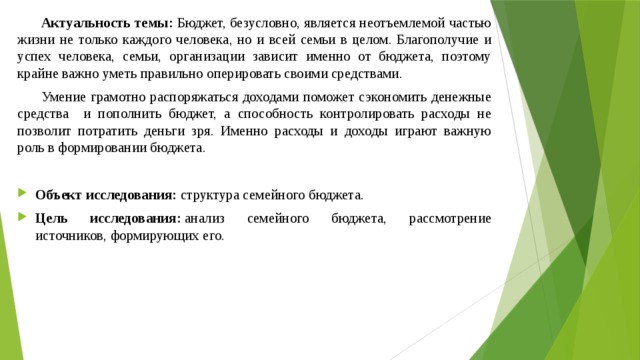 Актуальность темы: Бюджет, безусловно, является неотъемлемой частью жизни не только каждого человека, но и всей семьи в целом. Благополучие и успех человека, семьи, организации зависит именно от бюджета, поэтому крайне важно уметь правильно оперировать своими средствами.

Умение грамотно распоряжаться доходами поможет сэкономить денежные средства и пополнить бюджет, а способность контролировать расходы не позволит потратить деньги зря. Именно расходы и доходы играют важную роль в формировании бюджета.

Объект исследования: структура семейного бюджета.

Цель исследования: анализ семейного бюджета, рассмотрение источников, формирующих его.